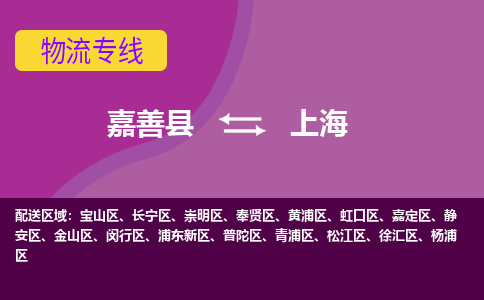 物流专线

嘉善县 上海

配送区域：宝山区、长宁区、崇明区、奉贤区、黄浦区、虹口区、嘉定区、静安区、金山区、闵行区、浦东新区、普陀区、青浦区、松江区、徐汇区、杨浦区